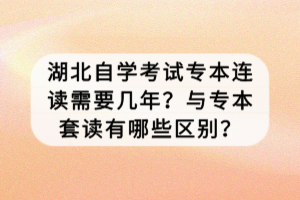 湖北自学考试专本连读需要几年？与专本套读有哪些区别？